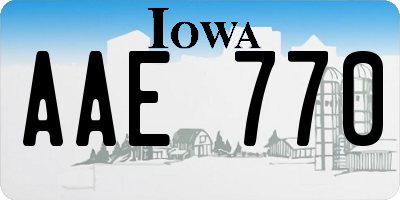 IOWA
AAE 770